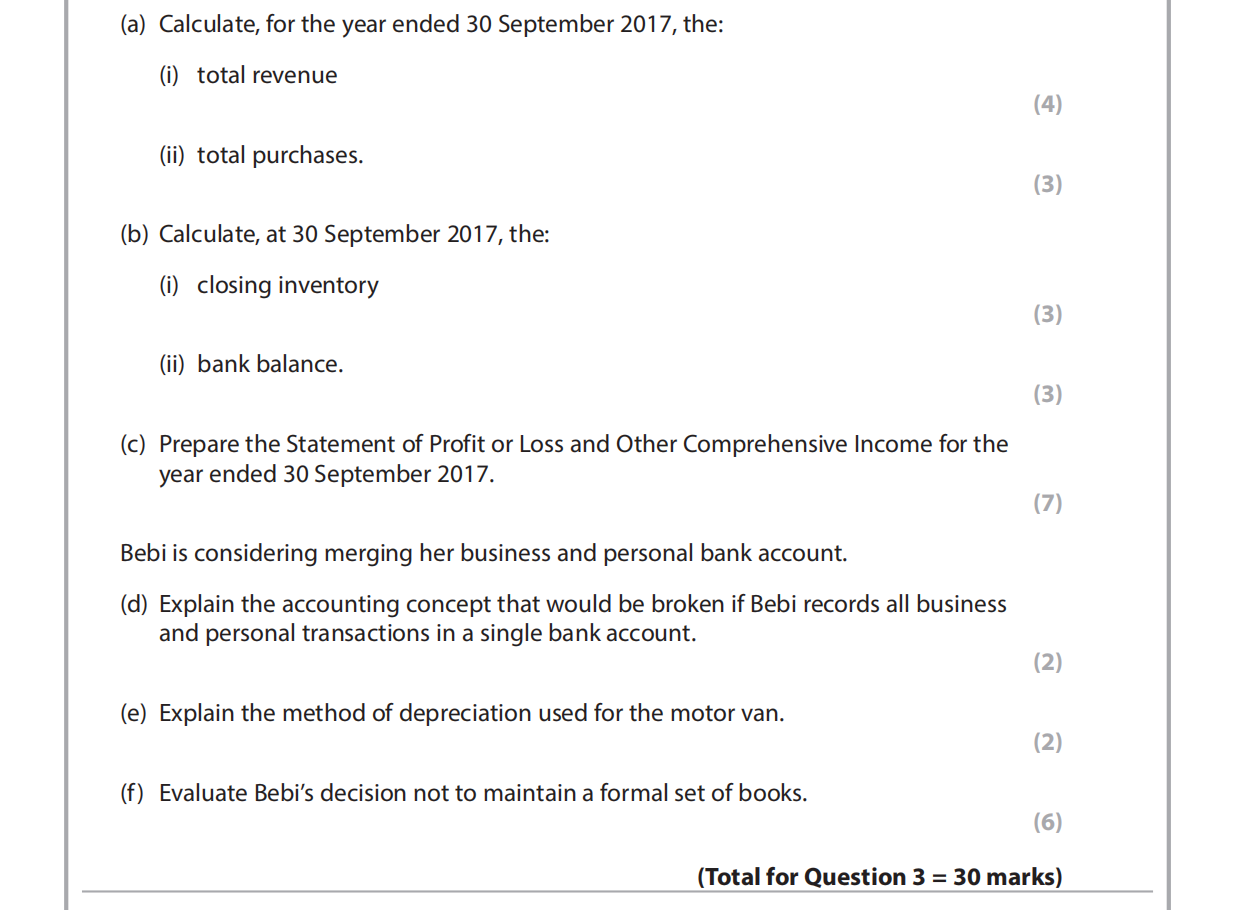 (a) Calculate, for the year ended 30 September 2017, the:

(i) total revenue

(4)

(ii) total purchases.

(3)

(b) Calculate, at 30 September 2017, the:

(i) closing inventory

(3)

(ii) bank balance.

(3)

(c) Prepare the Statement of Profit or Loss and Other Comprehensive Income for the year ended 30 September 2017.

(7)

Bebi is considering merging her business and personal bank account.

(d) Explain the accounting concept that would be broken if Bebi records all business and personal transactions in a single bank account.

(2)

(e) Explain the method of depreciation used for the motor van.

(2)

(f) Evaluate Bebi's decision not to maintain a formal set of books.

(6)

(Total for Question 3 = 30 marks)